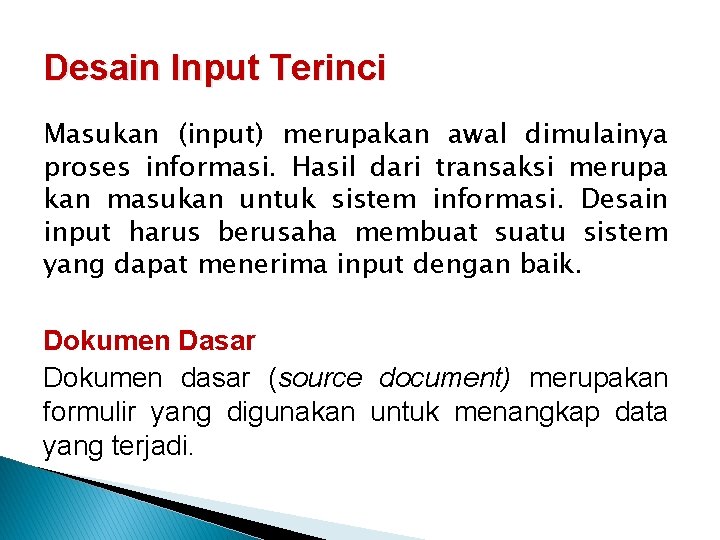 Desain Input Terinci

Masukan (input) merupakan awal dimulainya proses informasi. Hasil dari transaksi merupa kan masukan untuk sistem informasi. Desain input harus berusaha membuat suatu sistem yang dapat menerima input dengan baik.

Dokumen Dasar

Dokumen dasar (source document) merupakan formulir yang digunakan untuk menangkap data yang terjadi.